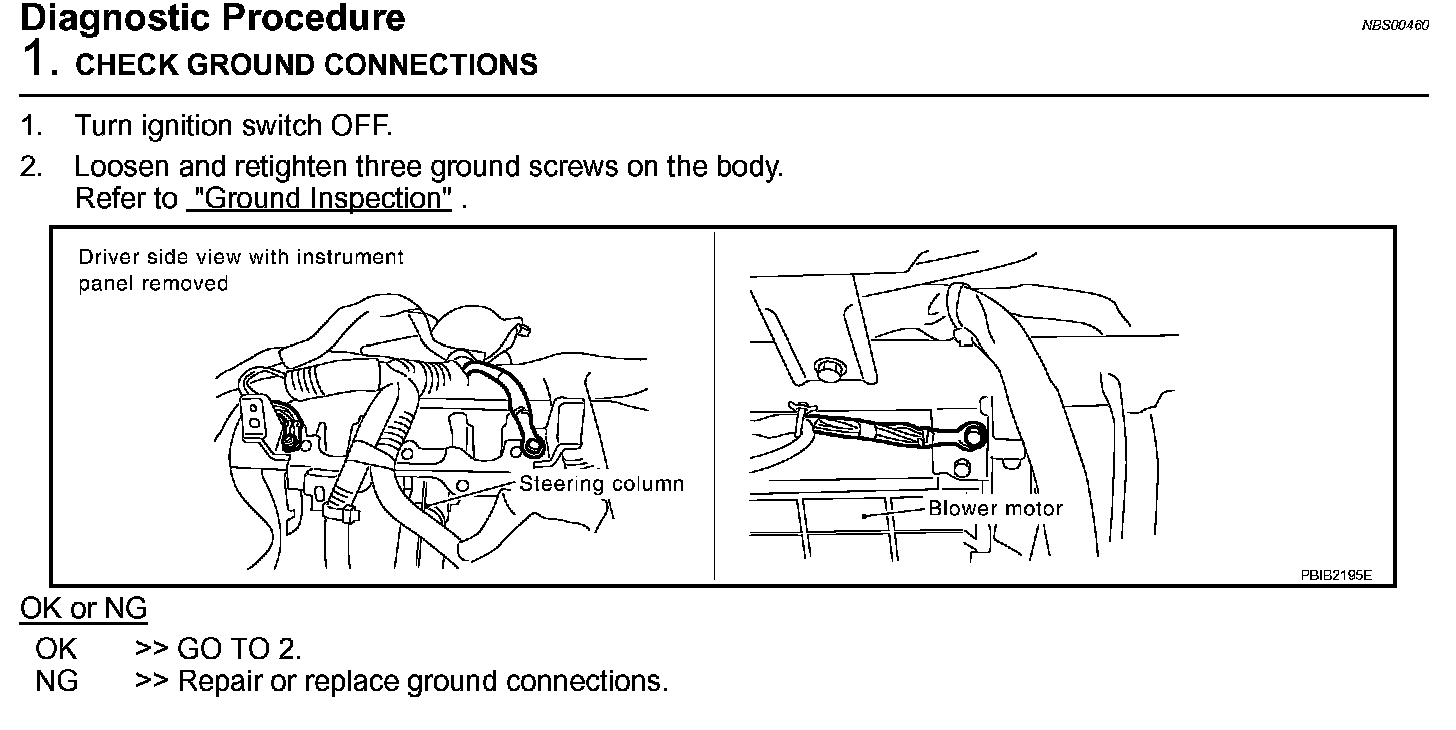 Diagnostic Procedure

NBS00460

1. CHECK GROUND CONNECTIONS

1. Turn ignition switch OFF.
2. Loosen and retighten three ground screws on the body.
Refer to "Ground Inspection" .

Driver side view with instrument panel removed

Steering column

Blower motor

PBIB2195E

OK or NG

OK >> GO TO 2.
NG >> Repair or replace ground connections.